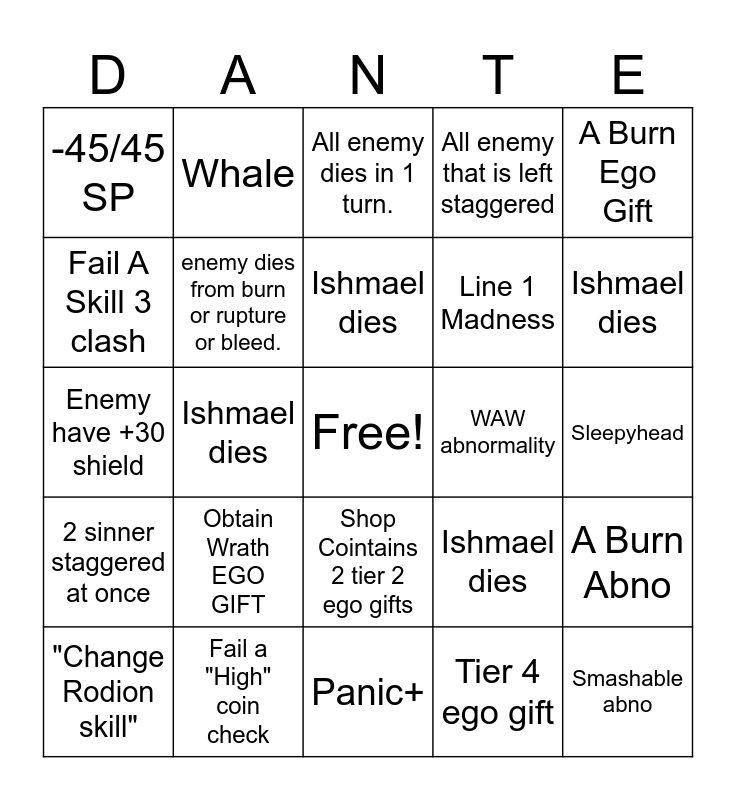 | D | A | N | T | E |
|---|---|---|---|---|
| -45/45 SP | Whale | All enemy dies in 1 turn. | All enemy that is left staggered | A Burn Ego Gift |
| Fail A Skill 3 clash | enemy dies from burn or rupture or bleed. | Ishmael dies | Line 1 Madness | Ishmael dies |
| Enemy have +30 shield | Ishmael dies | Free! | WAW abnormality | Sleepyhead |
| 2 sinner staggered at once | Obtain Wrath EGO GIFT | Shop Cointains 2 tier 2 ego gifts | Ishmael dies | A Burn Abno |
| "Change Rodion skill" | Fail a "High" coin check | Panic+ | Tier 4 ego gift | Smashable abno |